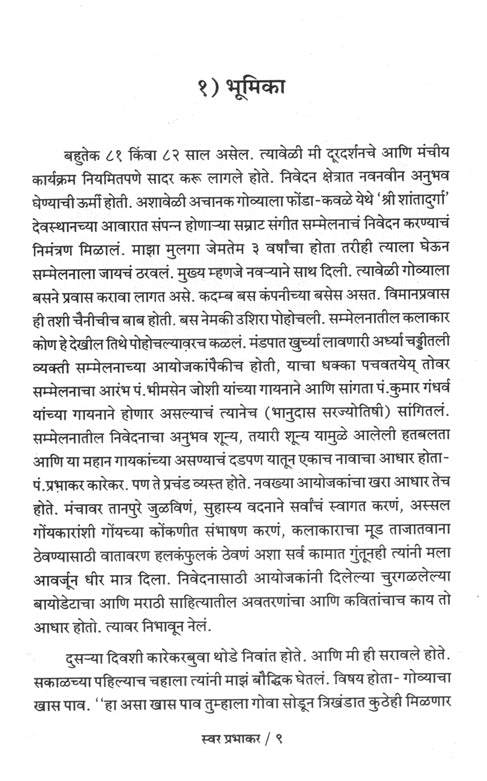 १) भूमिका

बहुतेक ८१ किंवा ८२ साल असेल. त्यावेळी मी दूरदर्शनचे आणि मंचीय कार्यक्रम नियमितपणे सादर करू लागले होते. निवेदन क्षेत्रात नवनवीन अनुभव घेण्याची ऊर्मी होती. अशावेळी अचानक गोव्याला फोंडा-कवळे येथे 'श्री शांतादुर्गा' देवस्थानच्या आवारात संपन्न होणाऱ्या सम्राट संगीत सम्मेलनाचं निवेदन करण्याचं निमंत्रण मिळालं. माझा मुलगा जेमतेम ३ वर्षांचा होता तरीही त्याला घेऊन सम्मेलनाला जायचं ठरवलं. मुख्य म्हणजे नवऱ्याने साथ दिली. त्यावेळी गोव्याला बसने प्रवास करावा लागत असे. कदम्ब बस कंपनीच्या बसेस असत. विमानप्रवास ही तशी चैनीचीच बाब होती. बस नेमकी उशिरा पोहोचली. सम्मेलनातील कलाकार कोण हे देखील तिथे पोहोचल्यावरच कळलं. मंडपात खुर्च्या लावणारी अर्ध्या चड्डीतली व्यक्ती सम्मेलनाच्या आयोजकांपैकीच होती, याचा धक्का पचवतयेय् तोवर सम्मेलनाचा आरंभ पं.भीमसेन जोशी यांच्या गायनाने आणि सांगता पं.कुमार गंधर्व यांच्या गायनाने होणार असल्याचं त्यानेच (भानुदास सरज्योतिषी) सांगितलं. सम्मेलनातील निवेदनाचा अनुभव शून्य, तयारी शून्य यामुळे आलेली हतबलता आणि या महान गायकांच्या असण्याचं दडपण यातून एकाच नावाचा आधार होता- पं.प्रभाकर कारेकर. पण ते प्रचंड व्यस्त होते. नवख्या आयोजकांचा खरा आधार तेच होते. मंचावर तानपुरे जुळविणं, सुहास्य वदनाने सर्वांचं स्वागत करणं, अस्सल गोंयकारांशी गोंयच्या कोंकणीत संभाषण करणं, कलाकाराचा मूड ताजातवाना ठेवण्यासाठी वातावरण हलकंफुलकं ठेवणं अशा सर्व कामात गुंतूनही त्यांनी मला आवर्जून धीर मात्र दिला. निवेदनासाठी आयोजकांनी दिलेल्या चुरगळलेल्या बायोडेटाचा आणि मराठी साहित्यातील अवतरणांचा आणि कवितांचाच काय तो आधार होतो. त्यावर निभावून नेलं.

दुसऱ्या दिवशी कारेकरबुवा थोडे निवांत होते. आणि मी ही सरावले होते. सकाळच्या पहिल्याच चहाला त्यांनी माझं बौद्धिक घेतलं. विषय होता- गोव्याचा खास पाव. ''हा असा खास पाव तुम्हाला गोवा सोडून त्रिखंडात कुठेही मिळणार

स्वर प्रभाकर / ९